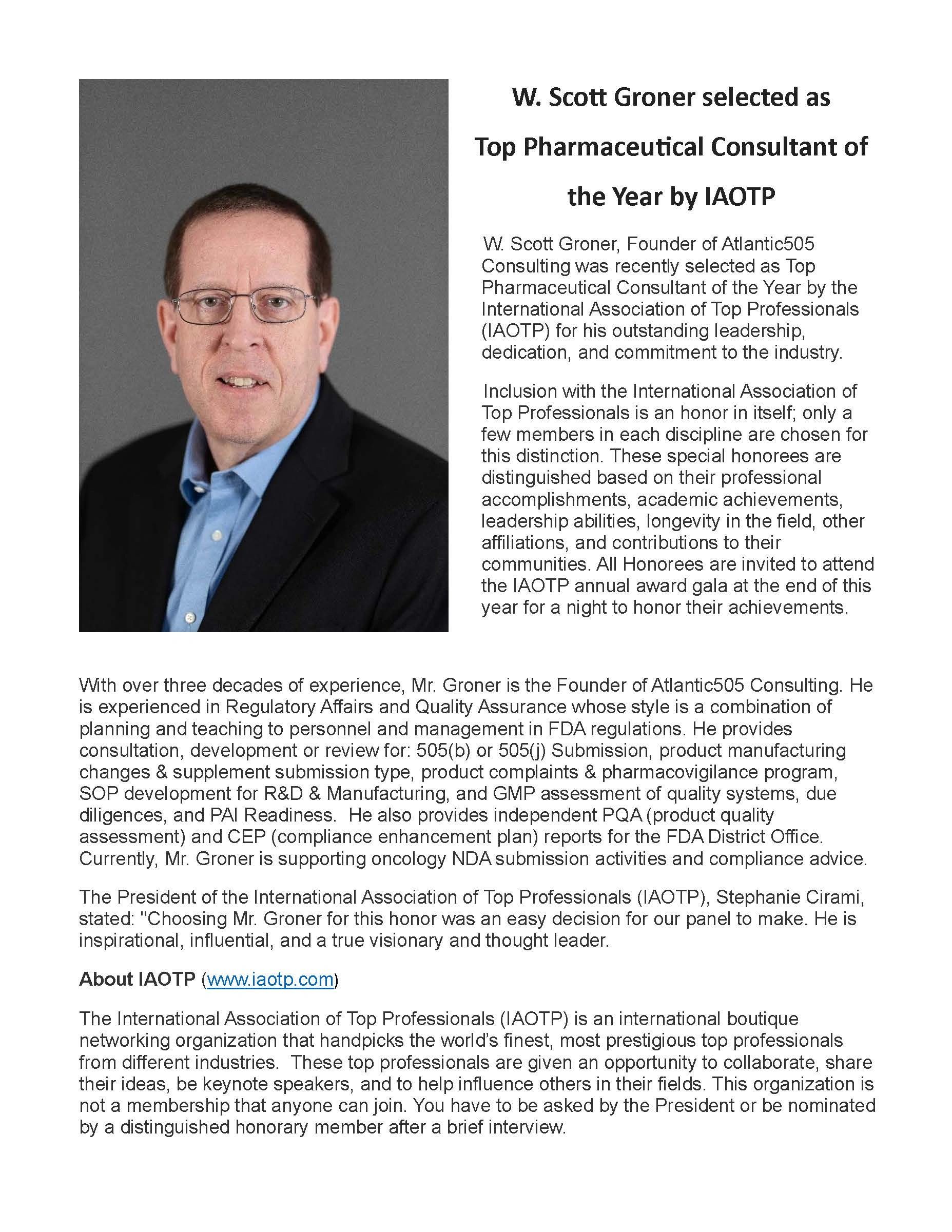 W. Scott Groner selected as Top Pharmaceutical Consultant of the Year by IAOTP

W. Scott Groner, Founder of Atlantic505 Consulting was recently selected as Top Pharmaceutical Consultant of the Year by the International Association of Top Professionals (IAOTP) for his outstanding leadership, dedication, and commitment to the industry.

Inclusion with the International Association of Top Professionals is an honor in itself; only a few members in each discipline are chosen for this distinction. These special honorees are distinguished based on their professional accomplishments, academic achievements, leadership abilities, longevity in the field, other affiliations, and contributions to their communities. All Honorees are invited to attend the IAOTP annual award gala at the end of this year for a night to honor their achievements.

With over three decades of experience, Mr. Groner is the Founder of Atlantic505 Consulting. He is experienced in Regulatory Affairs and Quality Assurance whose style is a combination of planning and teaching to personnel and management in FDA regulations. He provides consultation, development or review for: 505(b) or 505(j) Submission, product manufacturing changes & supplement submission type, product complaints & pharmacovigilance program, SOP development for R&D & Manufacturing, and GMP assessment of quality systems, due diligences, and PAI Readiness. He also provides independent PQA (product quality assessment) and CEP (compliance enhancement plan) reports for the FDA District Office. Currently, Mr. Groner is supporting oncology NDA submission activities and compliance advice.

The President of the International Association of Top Professionals (IAOTP), Stephanie Cirami, stated: "Choosing Mr. Groner for this honor was an easy decision for our panel to make. He is inspirational, influential, and a true visionary and thought leader.

About IAOTP (www.iaotp.com)

The International Association of Top Professionals (IAOTP) is an international boutique networking organization that handpicks the world's finest, most prestigious top professionals from different industries. These top professionals are given an opportunity to collaborate, share their ideas, be keynote speakers, and to help influence others in their fields. This organization is not a membership that anyone can join. You have to be asked by the President or be nominated by a distinguished honorary member after a brief interview.